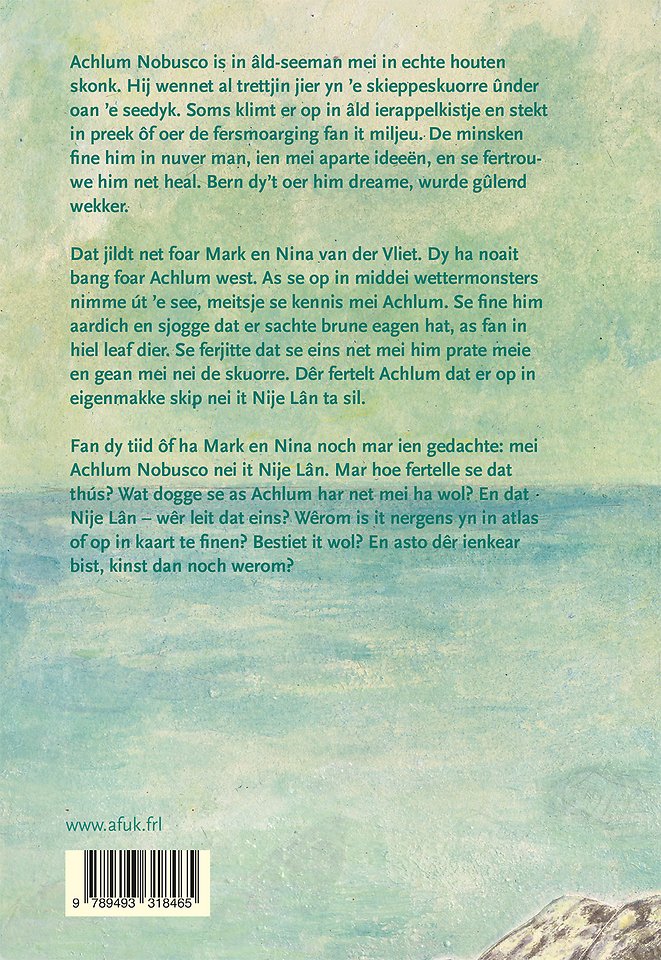 Achlum Nobusco is in âld-seeman mei in echte houten skonk. Hij wennet al trettjin jier yn 'e skieppeskuorre ûnder oan 'e seedyk. Soms klimt er op in âld ierappelkistje en stekt in preek ôf oer de fersmoarging fan it miljeu. De minsken fine him in nuver man, ien mei aparte ideeën, en se fertrouwe him net heal. Bern dy't oer him dreame, wurde gûlend wekker.

Dat jildt net foar Mark en Nina van der Vliet. Dy ha noait bang foar Achlum west. As se op in middei wettermonsters nimme út 'e see, meitsje se kennis mei Achlum. Se fine him aardich en sjogge dat er sachte brune eagen hat, as fan in hiel leaf dier. Se ferjitte dat se eins net mei him prate meie en gean mei nei de skuorre. Dêr fertelt Achlum dat er op in eigenmakke skip nei it Nije Lân ta sil.

Fan dy tiid ôf ha Mark en Nina noch mar ien gedachte: mei Achlum Nobusco nei it Nije Lân. Mar hoe fertelle se dat thús? Wat dogge se as Achlum har net mei ha wol? En dat Nije Lân – wêr leit dat eins? Wêrom is it nergens yn in atlas of op in kaart te finen? Bestiet it wol? En asto dêr ienkear bist, kinst dan noch werom?

www.afuk.frl

9 789493 318465